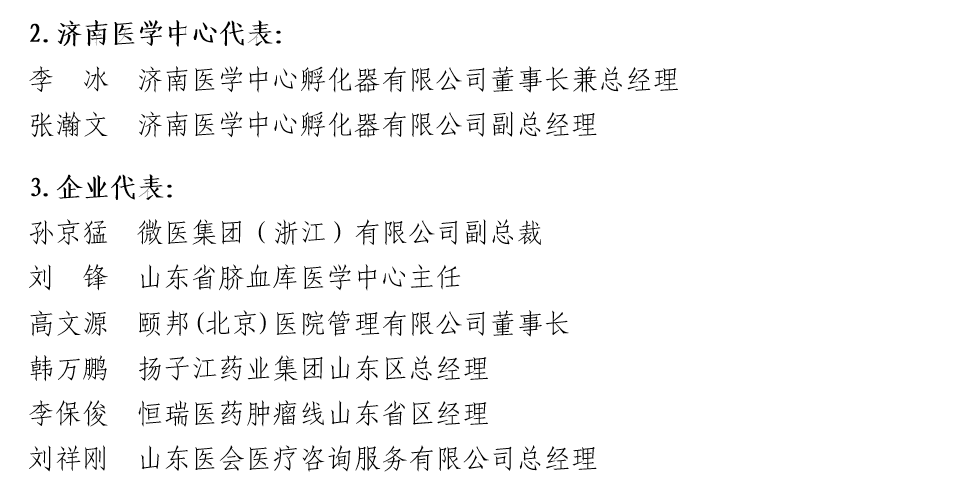 2. 济南医学中心代表:

李　冰　济南医学中心孵化器有限公司董事长兼总经理

张瀚文　济南医学中心孵化器有限公司副总经理

3. 企业代表:

孙京猛　微医集团（浙江）有限公司副总裁

刘　锋　山东省脐血库医学中心主任

高文源　颐邦(北京)医院管理有限公司董事长

韩万鹏　扬子江药业集团山东区总经理

李保俊　恒瑞医药肿瘤线山东省区经理

刘祥刚　山东医会医疗咨询服务有限公司总经理